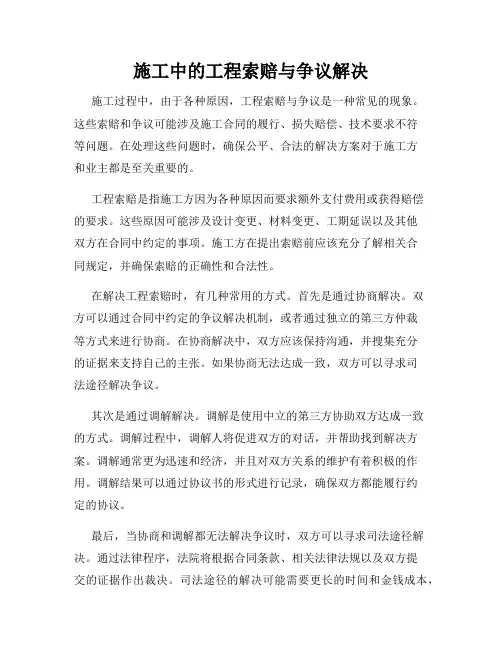 施工中的工程索赔与争议解决

施工过程中，由于各种原因，工程索赔与争议是一种常见的现象。这些索赔和争议可能涉及施工合同的履行、损失赔偿、技术要求不符等问题。在处理这些问题时，确保公平、合法的解决方案对于施工方和业主都是至关重要的。

工程索赔是指施工方因为各种原因而要求额外支付费用或获得赔偿的要求。这些原因可能涉及设计变更、材料变更、工期延误以及其他双方在合同中约定的事项。施工方在提出索赔前应该充分了解相关合同规定，并确保索赔的正确性和合法性。

在解决工程索赔时，有几种常用的方式。首先是通过协商解决。双方可以通过合同中约定的争议解决机制，或者通过独立的第三方仲裁等方式来进行协商。在协商解决中，双方应该保持沟通，并搜集充分的证据来支持自己的主张。如果协商无法达成一致，双方可以寻求司法途径解决争议。

其次是通过调解解决。调解是使用中立的第三方协助双方达成一致的方式。调解过程中，调解人将促进双方的对话，并帮助找到解决方案。调解通常更为迅速和经济，并且对双方关系的维护有着积极的作用。调解结果可以通过协议书的形式进行记录，确保双方都能履行约定的协议。

最后，当协商和调解都无法解决争议时，双方可以寻求司法途径解决。通过法律程序，法院将根据合同条款、相关法律法规以及双方提交的证据作出裁决。司法途径的解决可能需要更长的时间和金钱成本，